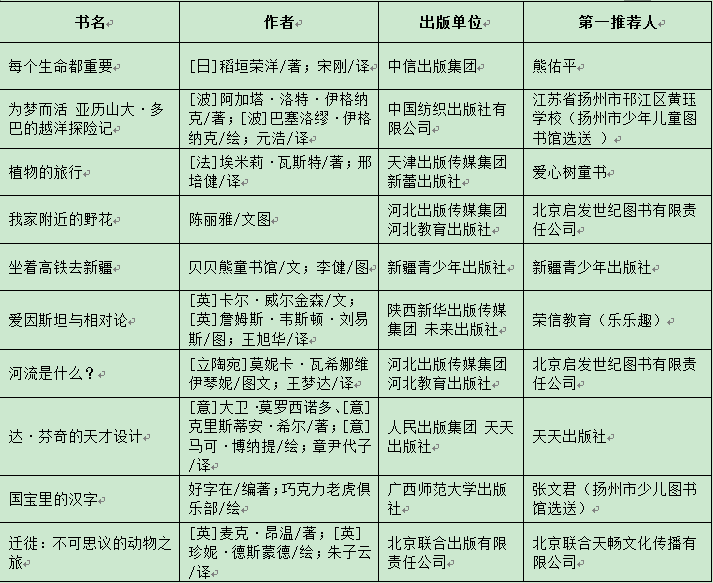 | 书名 | 作者 | 出版单位 | 第一推荐人 |
|---|---|---|---|
| 每个生命都重要 | [日]稻垣荣洋/著；宋刚/译 | 中信出版集团 | 熊佑平 |
| 为梦而活 亚历山大·多巴的越洋探险记 | [波]阿加塔·洛特·伊格纳克/著；[波]巴塞洛缪·伊格纳克/绘；元浩/译 | 中国纺织出版社有限公司 | 江苏省扬州市邗江区黄珏学校（扬州市少年儿童图书馆选送 ） |
| 植物的旅行 | [法]埃米莉·瓦斯特/著；邢培健/译 | 天津出版传媒集团 新蕾出版社 | 爱心树童书 |
| 我家附近的野花 | 陈丽雅/文图 | 河北出版传媒集团 河北教育出版社 | 北京启发世纪图书有限责任公司 |
| 坐着高铁去新疆 | 贝贝熊童书馆/文；李健/图 | 新疆青少年出版社 | 新疆青少年出版社 |
| 爱因斯坦与相对论 | [英]卡尔·威尔金森/文；[英]詹姆斯·韦斯顿·刘易斯/图；王旭华/译 | 陕西新华出版传媒集团 未来出版社 | 荣信教育（乐乐趣） |
| 河流是什么？ | [立陶宛]莫妮卡·瓦希娜维伊琴妮/图文；王梦达/译 | 河北出版传媒集团 河北教育出版社 | 北京启发世纪图书有限责任公司 |
| 达·芬奇的天才设计 | [意]大卫·莫罗西诺多、[意]克里斯蒂安·希尔/著；[意]马可·博纳提/绘；章尹代子/译 | 人民出版集团 天天出版社 | 天天出版社 |
| 国宝里的汉字 | 好字在/编著；巧克力老虎俱乐部/绘 | 广西师范大学出版社 | 张文君（扬州市少儿图书馆选送） |
| 迁徙：不可思议的动物之旅 | [英]麦克·昂温/著；[英]珍妮·德斯蒙德/绘；朱子云/译 | 北京联合出版有限责任公司 | 北京联合天畅文化传播有限公司 |